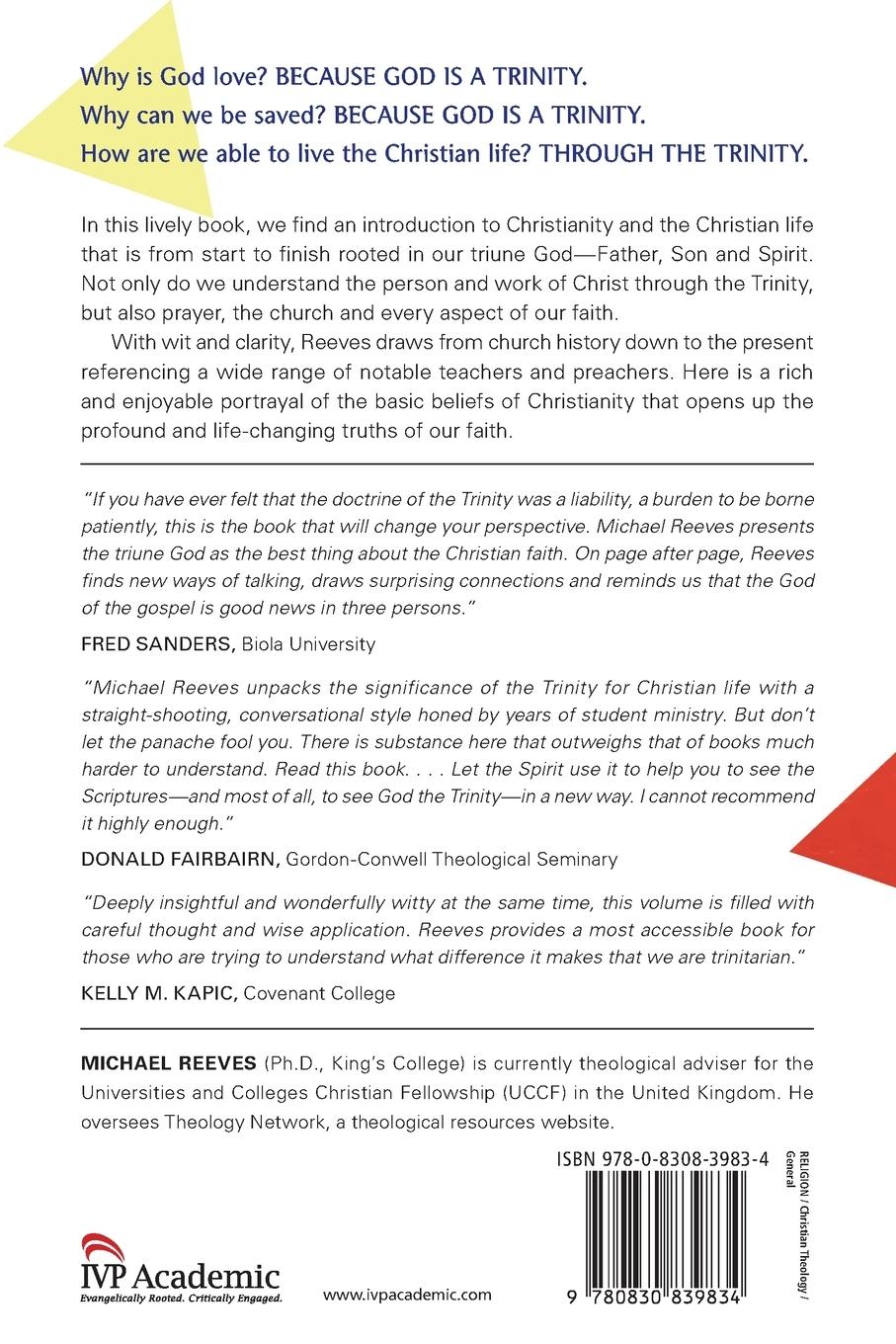 Why is God love? BECAUSE GOD IS A TRINITY.
Why can we be saved? BECAUSE GOD IS A TRINITY.
How are we able to live the Christian life? THROUGH THE TRINITY.

In this lively book, we find an introduction to Christianity and the Christian life that is from start to finish rooted in our triune God—Father, Son and Spirit. Not only do we understand the person and work of Christ through the Trinity, but also prayer, the church and every aspect of our faith.

With wit and clarity, Reeves draws from church history down to the present referencing a wide range of notable teachers and preachers. Here is a rich and enjoyable portrayal of the basic beliefs of Christianity that opens up the profound and life-changing truths of our faith.

"If you have ever felt that the doctrine of the Trinity was a liability, a burden to be borne patiently, this is the book that will change your perspective. Michael Reeves presents the triune God as the best thing about the Christian faith. On page after page, Reeves finds new ways of talking, draws surprising connections and reminds us that the God of the gospel is good news in three persons."

FRED SANDERS, Biola University

"Michael Reeves unpacks the significance of the Trinity for Christian life with a straight-shooting, conversational style honed by years of student ministry. But don't let the panache fool you. There is substance here that outweighs that of books much harder to understand. Read this book. . . . Let the Spirit use it to help you to see the Scriptures—and most of all, to see God the Trinity—in a new way. I cannot recommend it highly enough."

DONALD FAIRBAIRN, Gordon-Conwell Theological Seminary

"Deeply insightful and wonderfully witty at the same time, this volume is filled with careful thought and wise application. Reeves provides a most accessible book for those who are trying to understand what difference it makes that we are trinitarian."

KELLY M. KAPIC, Covenant College

MICHAEL REEVES (Ph.D., King's College) is currently theological adviser for the Universities and Colleges Christian Fellowship (UCCF) in the United Kingdom. He oversees Theology Network, a theological resources website.

ISBN 978-0-8308-3983-4

RELIGION / Christian Theology / General

IVP Academic
Evangelically Rooted. Critically Engaged.

www.ivpacademic.com

9 780830 839834